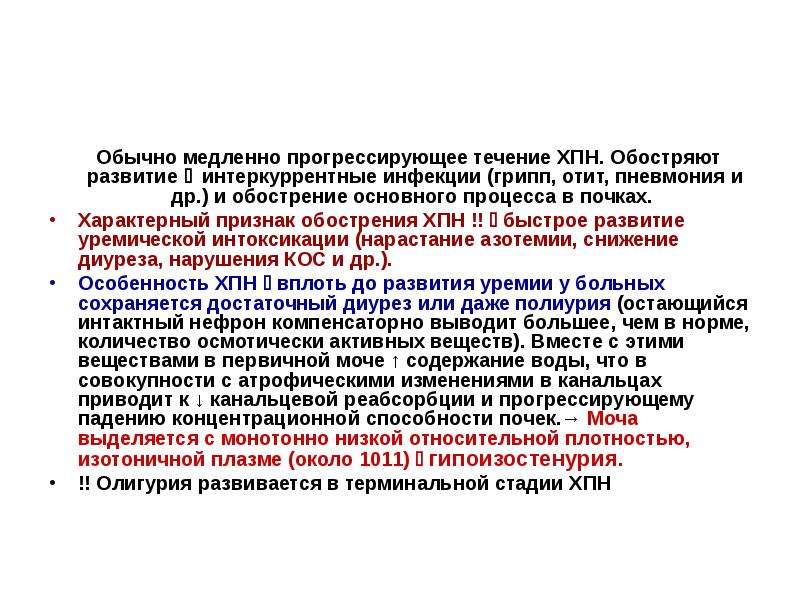 Обычно медленно прогрессирующее течение ХПН. Обостряют развитие  интеркуррентные инфекции (грипп, отит, пневмония и др.) и обострение основного процесса в почках.

• Характерный признак обострения ХПН !!  быстрое развитие уремической интоксикации (нарастание азотемии, снижение диуреза, нарушения КОС и др.).

• Особенность ХПН  вплоть до развития уремии у больных сохраняется достаточный диурез или даже полиурия (остающийся интактный нефрон компенсаторно выводит большее, чем в норме, количество осмотически активных веществ). Вместе с этими веществами в первичной моче ↑ содержание воды, что в совокупности с атрофическими изменениями в канальцах приводит к ↓ канальцевой реабсорбции и прогрессирующему падению концентрационной способности почек.→ Моча выделяется с монотонно низкой относительной плотностью, изотоничной плазме (около 1011)  гипоизостенурия.

• !! Олигурия развивается в терминальной стадии ХПН